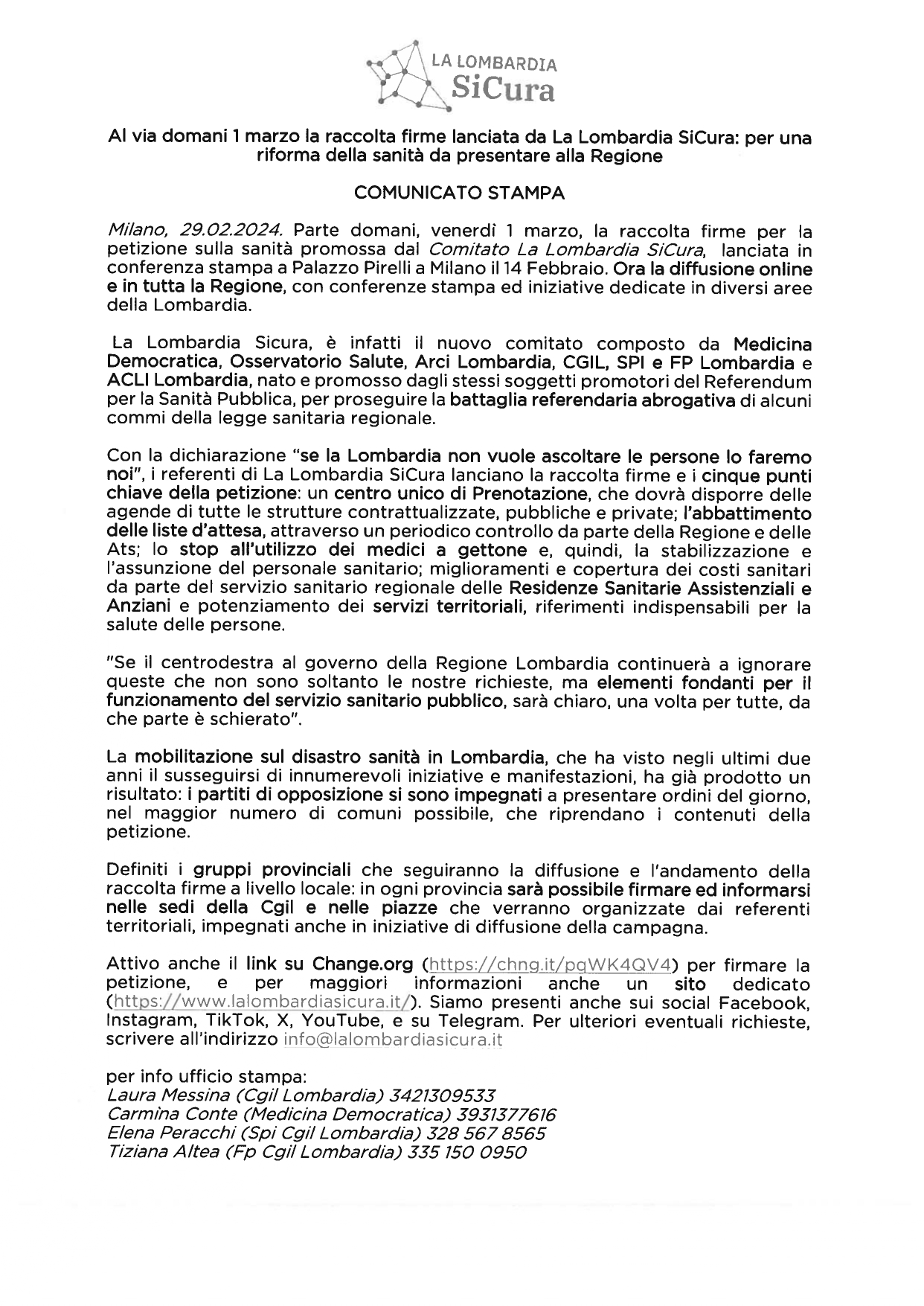 LA LOMBARDIA
SiCura

Al via domani 1 marzo la raccolta firme lanciata da La Lombardia SiCura: per una riforma della sanità da presentare alla Regione

COMUNICATO STAMPA

Milano, 29.02.2024. Parte domani, venerdì 1 marzo, la raccolta firme per la petizione sulla sanità promossa dal Comitato La Lombardia SiCura, lanciata in conferenza stampa a Palazzo Pirelli a Milano il 14 Febbraio. Ora la diffusione online e in tutta la Regione, con conferenze stampa ed iniziative dedicate in diversi aree della Lombardia.

La Lombardia Sicura, è infatti il nuovo comitato composto da Medicina Democratica, Osservatorio Salute, Arci Lombardia, CGIL, SPI e FP Lombardia e ACLI Lombardia, nato e promosso dagli stessi soggetti promotori del Referendum per la Sanità Pubblica, per proseguire la battaglia referendaria abrogativa di alcuni commi della legge sanitaria regionale.

Con la dichiarazione "se la Lombardia non vuole ascoltare le persone lo faremo noi", i referenti di La Lombardia SiCura lanciano la raccolta firme e i cinque punti chiave della petizione: un centro unico di Prenotazione, che dovrà disporre delle agende di tutte le strutture contrattualizzate, pubbliche e private; l'abbattimento delle liste d'attesa, attraverso un periodico controllo da parte della Regione e delle Ats; lo stop all'utilizzo dei medici a gettone e, quindi, la stabilizzazione e l'assunzione del personale sanitario; miglioramenti e copertura dei costi sanitari da parte del servizio sanitario regionale delle Residenze Sanitarie Assistenziali e Anziani e potenziamento dei servizi territoriali, riferimenti indispensabili per la salute delle persone.

"Se il centrodestra al governo della Regione Lombardia continuerà a ignorare queste che non sono soltanto le nostre richieste, ma elementi fondanti per il funzionamento del servizio sanitario pubblico, sarà chiaro, una volta per tutte, da che parte è schierato".

La mobilitazione sul disastro sanità in Lombardia, che ha visto negli ultimi due anni il susseguirsi di innumerevoli iniziative e manifestazioni, ha già prodotto un risultato: i partiti di opposizione si sono impegnati a presentare ordini del giorno, nel maggior numero di comuni possibile, che riprendano i contenuti della petizione.

Definiti i gruppi provinciali che seguiranno la diffusione e l'andamento della raccolta firme a livello locale: in ogni provincia sarà possibile firmare ed informarsi nelle sedi della Cgil e nelle piazze che verranno organizzate dai referenti territoriali, impegnati anche in iniziative di diffusione della campagna.

Attivo anche il link su Change.org (https://chng.it/pqWK4QV4) per firmare la petizione, e per maggiori informazioni anche un sito dedicato (https://www.lalombardiasicura.it/). Siamo presenti anche sui social Facebook, Instagram, TikTok, X, YouTube, e su Telegram. Per ulteriori eventuali richieste, scrivere all'indirizzo info@lalombardiasicura.it

per info ufficio stampa:
Laura Messina (Cgil Lombardia) 3421309533
Carmina Conte (Medicina Democratica) 3931377616
Elena Peracchi (Spi Cgil Lombardia) 328 567 8565
Tiziana Altea (Fp Cgil Lombardia) 335 150 0950